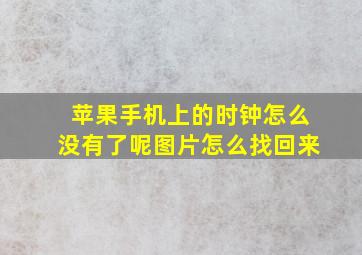 苹果手机上的时钟怎么没有了呢图片怎么找回来